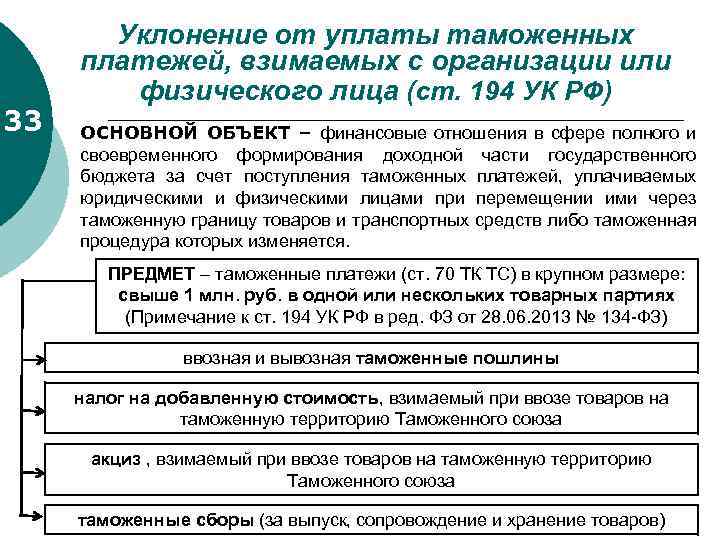 33

Уклонение от уплаты таможенных платежей, взимаемых с организации или физического лица (ст. 194 УК РФ)

ОСНОВНОЙ ОБЪЕКТ – финансовые отношения в сфере полного и своевременного формирования доходной части государственного бюджета за счет поступления таможенных платежей, уплачиваемых юридическими и физическими лицами при перемещении ими через таможенную границу товаров и транспортных средств либо таможенная процедура которых изменяется.

ПРЕДМЕТ – таможенные платежи (ст. 70 ТК ТС) в крупном размере: свыше 1 млн. руб. в одной или нескольких товарных партиях (Примечание к ст. 194 УК РФ в ред. ФЗ от 28.06.2013 № 134-ФЗ)

ввозная и вывозная таможенные пошлины

налог на добавленную стоимость, взимаемый при ввозе товаров на таможенную территорию Таможенного союза

акциз , взимаемый при ввозе товаров на таможенную территорию Таможенного союза

таможенные сборы (за выпуск, сопровождение и хранение товаров)